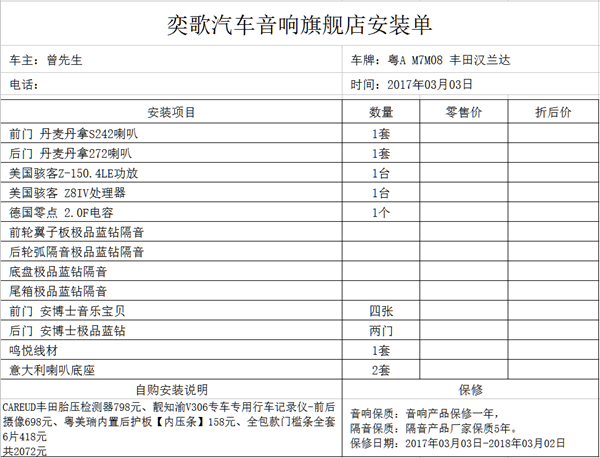 奕歌汽车音响旗舰店安装单

车主：曾先生

车牌：粤A M7M08 丰田汉兰达

电话：

时间：2017年03月03日

| 安装项目 | 数量 | 零售价 | 折后价 |
|---|---|---|---|
| 前门 丹麦丹拿S242喇叭 | 1套 | | |
| 后门 丹麦丹拿272喇叭 | 1套 | | |
| 美国骇客Z-150.4LE功放 | 1台 | | |
| 美国骇客 Z8IV处理器 | 1台 | | |
| 德国零点 2.0F电容 | 1个 | | |
| 前轮翼子板极品蓝钻隔音 | | | |
| 后轮弧隔音极品蓝钻隔音 | | | |
| 底盘极品蓝钻隔音 | | | |
| 尾箱极品蓝钻隔音 | | | |
| 前门 安博士音乐宝贝 | 四张 | | |
| 后门 安博士极品蓝钻 | 两门 | | |
| 鸣悦线材 | 1套 | | |
| 意大利喇叭底座 | 2套 | | |

自购安装说明

CAREUD丰田胎压检测器798元、靓知渝V306专车专用行车记录仪-前后摄像698元、粤美瑞内置后护板【内压条】158元、全包款门槛条全套6片418元
共2072元

保修

音响保质：音响产品保修一年，
隔音保质：隔音产品厂家保质5年。
保修日期：2017年03月03日-2018年03月02日